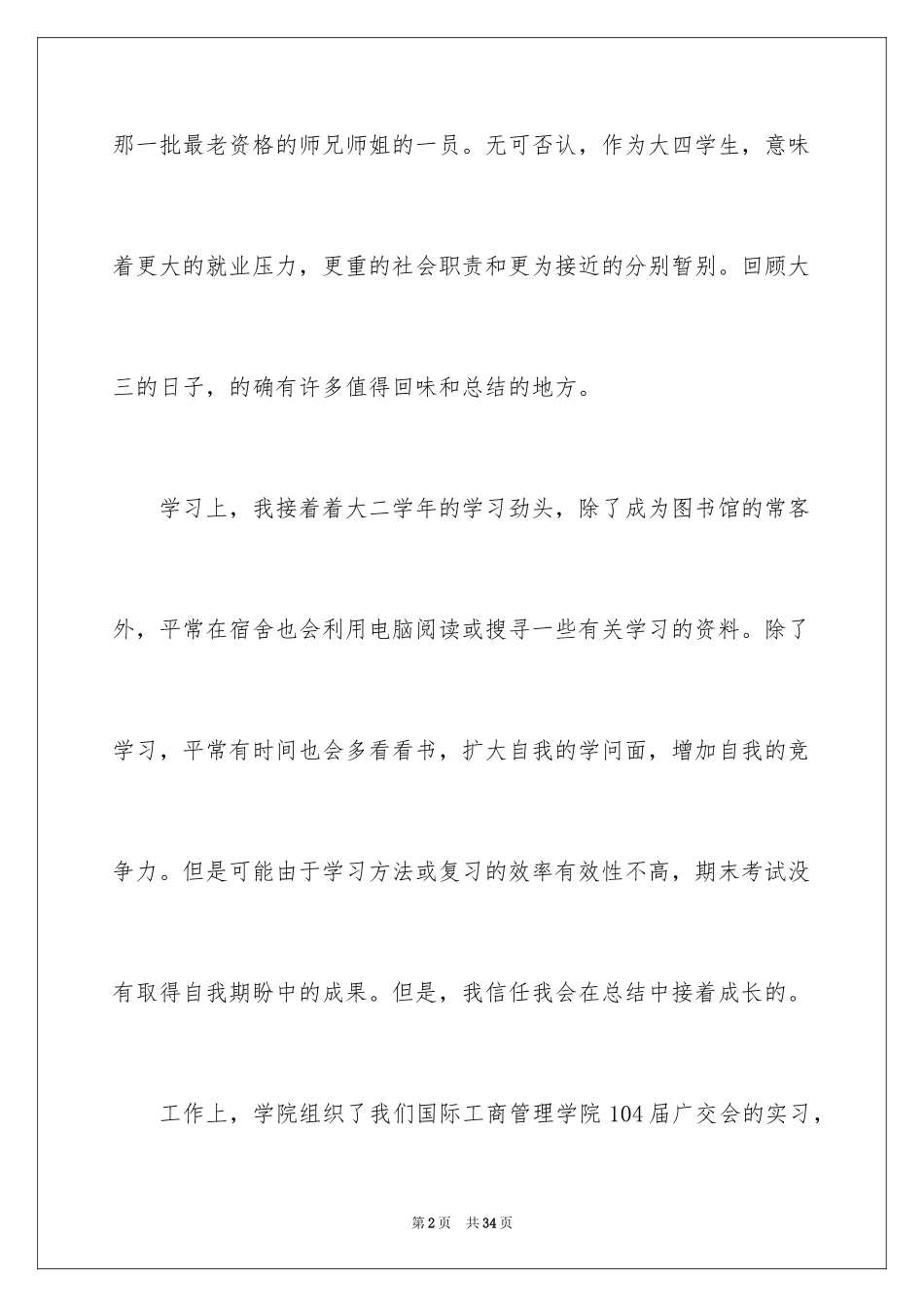 那一批最老资格的师兄师姐的一员。无可否认，作为大四学生，意味着更大的就业压力，更重的社会职责和更为接近的分别暂别。回顾大三的日子，的确有许多值得回味和总结的地方。

学习上，我接着着大二学年的学习劲头，除了成为图书馆的常客外，平常在宿舍也会利用电脑阅读或搜寻一些有关学习的资料。除了学习，平常有时间也会多看看书，扩大自我的学问面，增加自我的竞争力。但是可能由于学习方法或复习的效率有效性不高，期末考试没有取得自我期盼中的成果。但是，我信任我会在总结中接着成长的。

工作上，学院组织了我们国际工商管理学院104届广交会的实习，

第2页 共34页